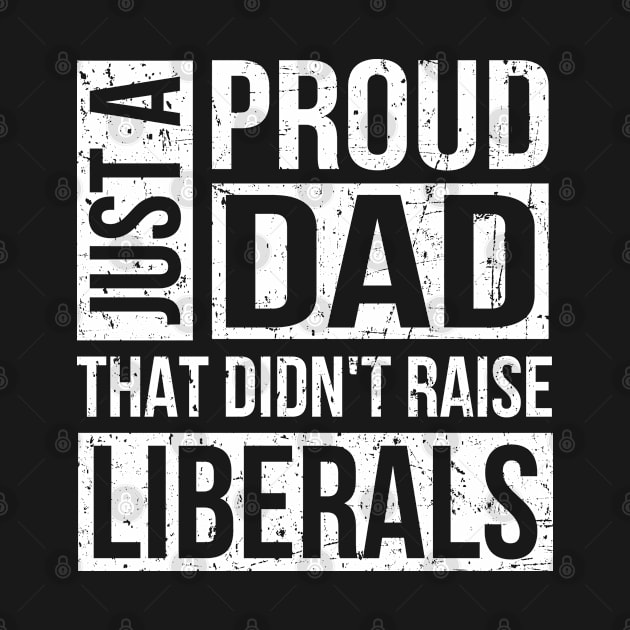 JUST A PROUD DAD THAT DIDN'T RAISE LIBERALS